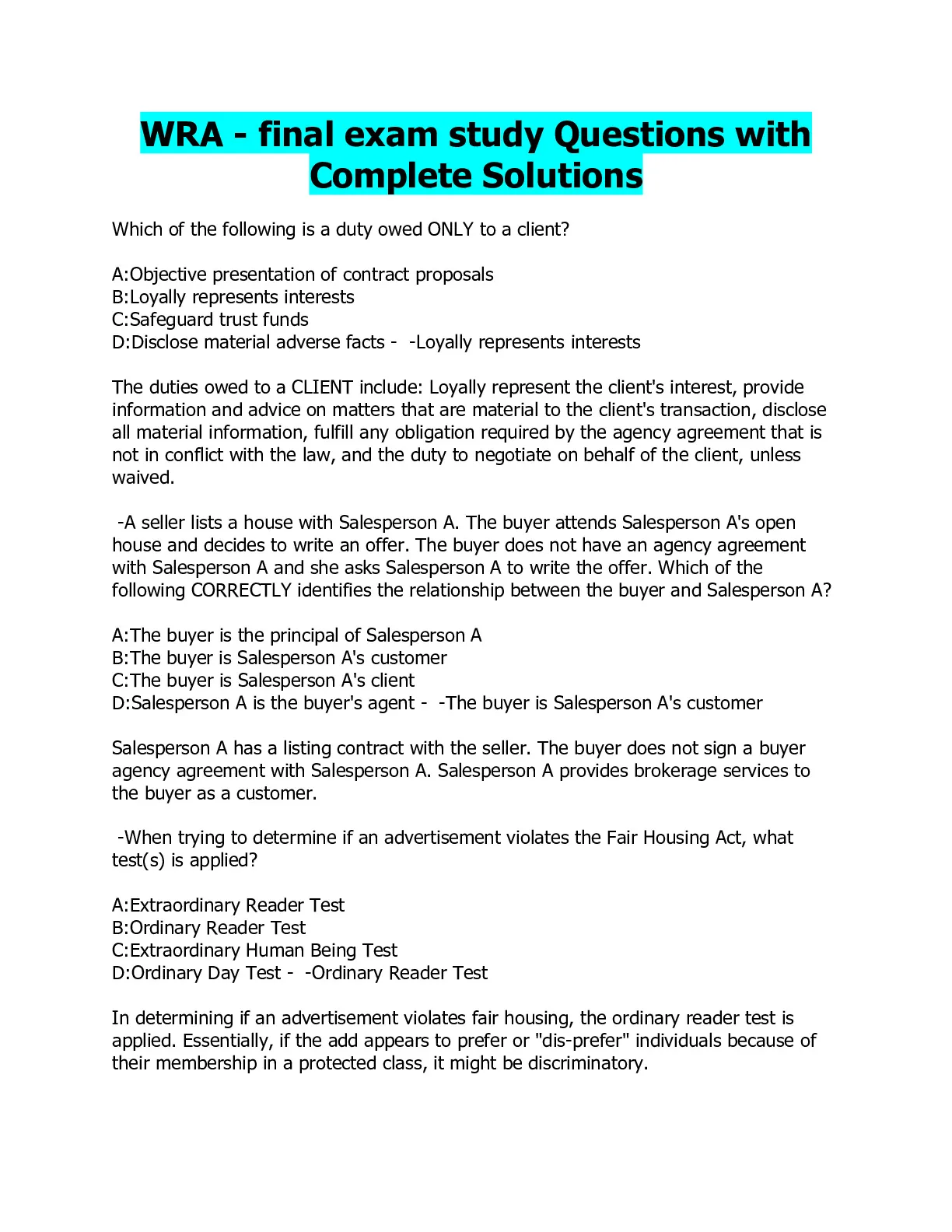 WRA - final exam study Questions with Complete Solutions

Which of the following is a duty owed ONLY to a client?

A:Objective presentation of contract proposals
B:Loyally represents interests
C:Safeguard trust funds
D:Disclose material adverse facts - -Loyally represents interests

The duties owed to a CLIENT include: Loyally represent the client's interest, provide information and advice on matters that are material to the client's transaction, disclose all material information, fulfill any obligation required by the agency agreement that is not in conflict with the law, and the duty to negotiate on behalf of the client, unless waived.

-A seller lists a house with Salesperson A. The buyer attends Salesperson A's open house and decides to write an offer. The buyer does not have an agency agreement with Salesperson A and she asks Salesperson A to write the offer. Which of the following CORRECTLY identifies the relationship between the buyer and Salesperson A?

A:The buyer is the principal of Salesperson A
B:The buyer is Salesperson A's customer
C:The buyer is Salesperson A's client
D:Salesperson A is the buyer's agent - -The buyer is Salesperson A's customer

Salesperson A has a listing contract with the seller. The buyer does not sign a buyer agency agreement with Salesperson A. Salesperson A provides brokerage services to the buyer as a customer.

-When trying to determine if an advertisement violates the Fair Housing Act, what test(s) is applied?

A:Extraordinary Reader Test
B:Ordinary Reader Test
C:Extraordinary Human Being Test
D:Ordinary Day Test - -Ordinary Reader Test

In determining if an advertisement violates fair housing, the ordinary reader test is applied. Essentially, if the add appears to prefer or "dis-prefer" individuals because of their membership in a protected class, it might be discriminatory.